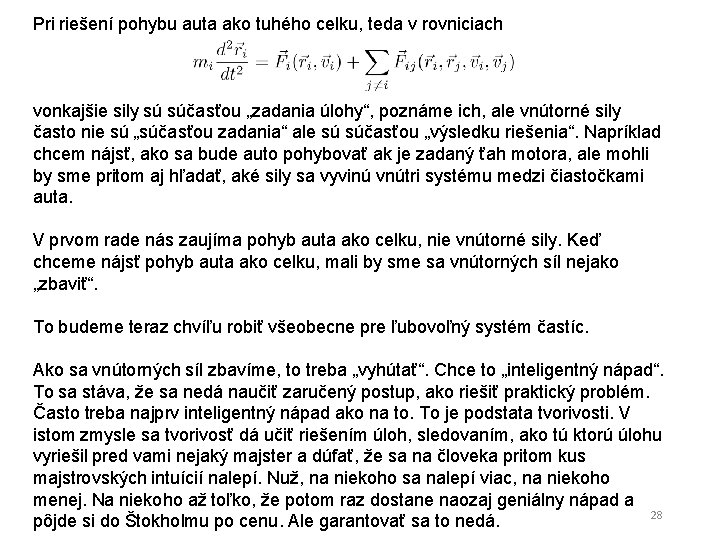 Pri riešení pohybu auta ako tuhého celku, teda v rovniciach

$m_i \frac{d^2\vec{r}_i}{dt^2} = \vec{F}_i(\vec{r}_i, \vec{v}_i) + \sum_{j \neq i} \vec{F}_{ij}(\vec{r}_i, \vec{r}_j, \vec{v}_i, \vec{v}_j)$

vonkajšie sily sú súčasťou „zadania úlohy“, poznáme ich, ale vnútorné sily často nie sú „súčasťou zadania“ ale sú súčasťou „výsledku riešenia“. Napríklad chcem nájsť, ako sa bude auto pohybovať ak je zadaný ťah motora, ale mohli by sme pritom aj hľadať, aké sily sa vyvinú vnútri systému medzi čiastočkami auta.

V prvom rade nás zaujíma pohyb auta ako celku, nie vnútorné sily. Keď chceme nájsť pohyb auta ako celku, mali by sme sa vnútorných síl nejako „zbaviť“.

To budeme teraz chvíľu robiť všeobecne pre ľubovoľný systém častíc.

Ako sa vnútorných síl zbavíme, to treba „vyhútať“. Chce to „inteligentný nápad“. To sa stáva, že sa nedá naučiť zaručený postup, ako riešiť praktický problém. Často treba najprv inteligentný nápad ako na to. To je podstata tvorivosti. V istom zmysle sa tvorivosť dá učiť riešením úloh, sledovaním, ako tú ktorú úlohu vyriešil pred vami nejaký majster a dúfať, že sa na človeka pritom kus majstrovských intuícií nalepí. Nuž, na niekoho sa nalepí viac, na niekoho menej. Na niekoho až toľko, že potom raz dostane naozaj geniálny nápad a pôjde si do Štokholmu po cenu. Ale garantovať sa to nedá.

28